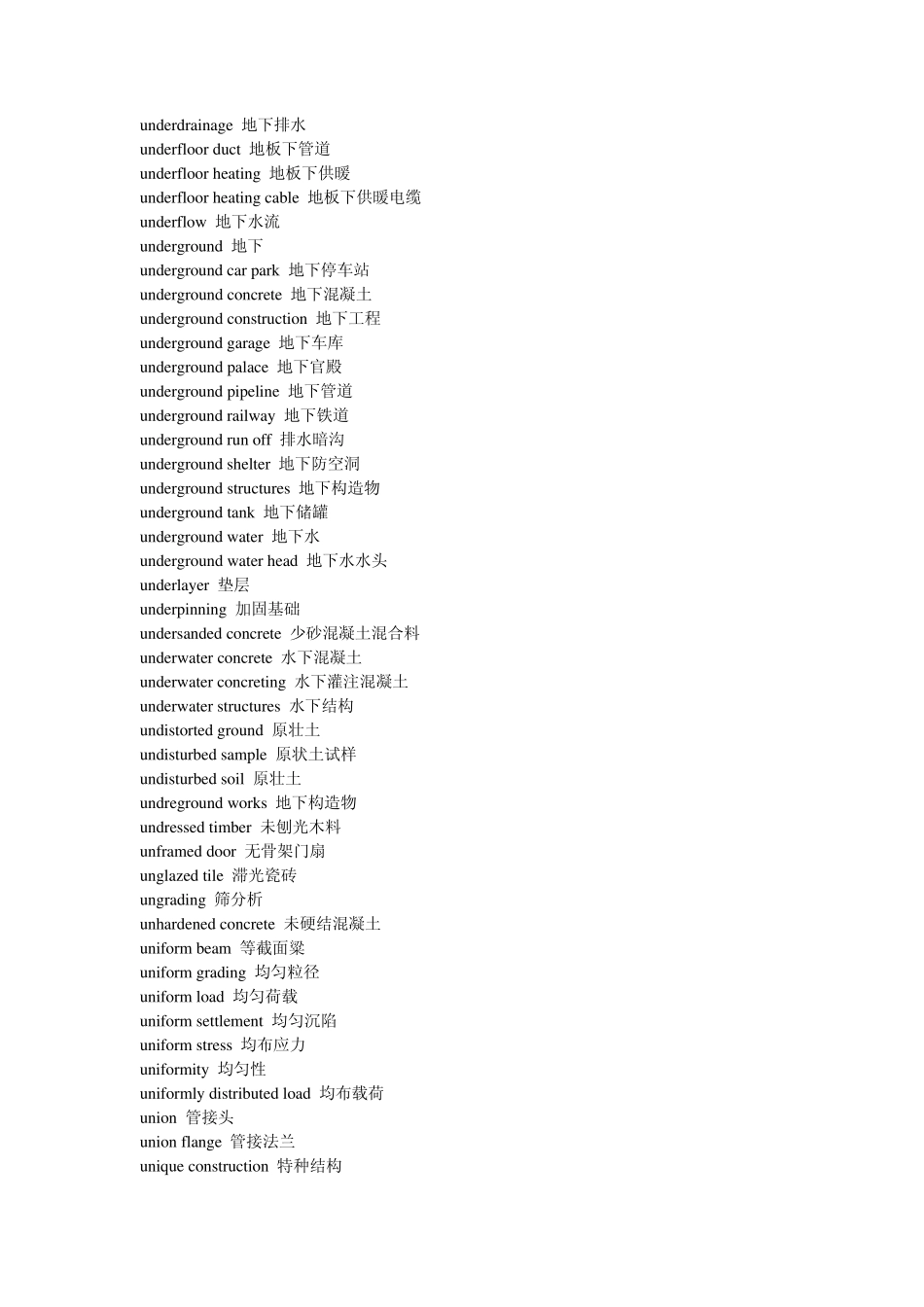 underdrainage 地下排水
underfloor duct 地板下管道
underfloor heating 地板下供暖
underfloor heating cable 地板下供暖电缆
underflow 地下水流
underground 地下
underground car park 地下停车站
underground concrete 地下混凝土
underground construction 地下工程
underground garage 地下车库
underground palace 地下官殿
underground pipeline 地下管道
underground railway 地下铁道
underground run off 排水暗沟
underground shelter 地下防空洞
underground structures 地下构造物
underground tank 地下储罐
underground water 地下水
underground water head 地下水水头
underlayer 垫层
underpinning 加固基础
undersanded concrete 少砂混凝土混合料
underwater concrete 水下混凝土
underwater concreting 水下灌注混凝土
underwater structures 水下结构
undistorted ground 原壮土
undisturbed sample 原状土试样
undisturbed soil 原壮土
undreground works 地下构造物
undressed timber 未刨光木料
unframed door 无骨架门扇
unglazed tile 滞光瓷砖
ungrading 筛分析
unhardened concrete 未硬结混凝土
uniform beam 等截面梁
uniform grading 均匀粒径
uniform load 均匀荷载
uniform settlement 均匀沉陷
uniform stress 均布应力
uniformity 均匀性
uniformly distributed load 均布载荷
union 管接头
union flange 管接法兰
unique construction 特种结构